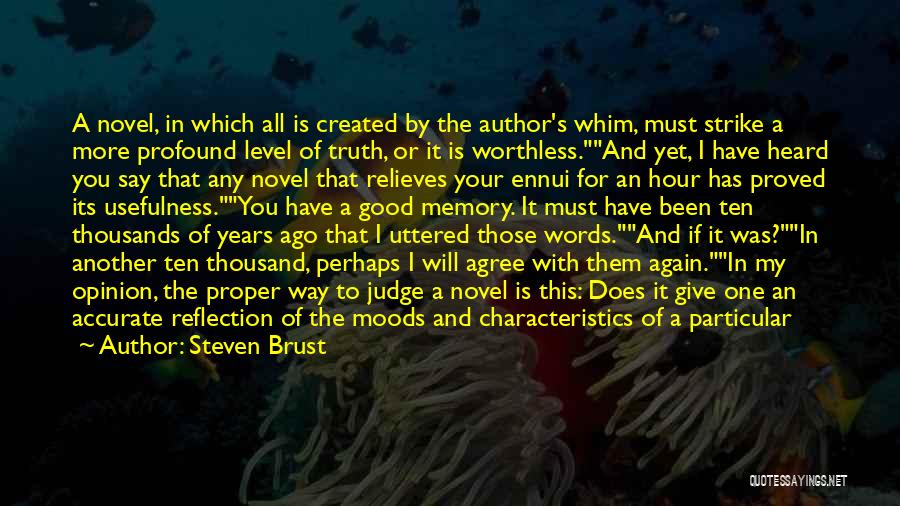 A novel, in which all is created by the author's whim, must strike a more profound level of truth, or it is worthless.""And yet, I have heard you say that any novel that relieves your ennui for an hour has proved its usefulness.""You have a good memory. It must have been ten thousands of years ago that I uttered those words.""And if it was?""In another ten thousand, perhaps I will agree with them again.""In my opinion, the proper way to judge a novel is this: Does it give one an accurate reflection of the moods and characteristics of a particular

~ Author: Steven Brust

QUOTESSAYINGS.NET